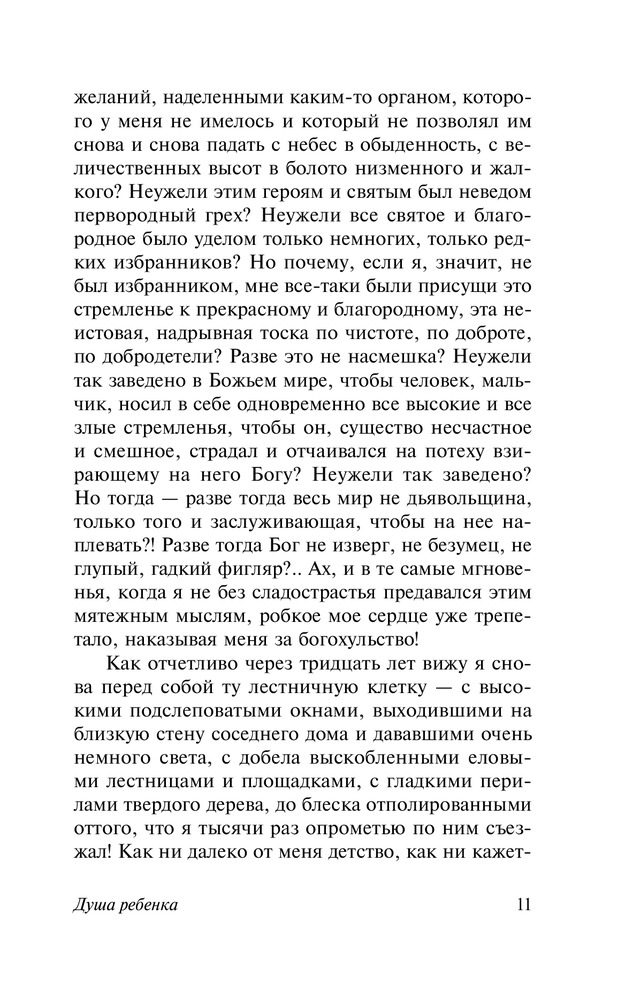 желаний, наделенными каким-то органом, которого у меня не имелось и который не позволял им снова и снова падать с небес в обыденность, с величественных высот в болото низменного и жалкого? Неужели этим героям и святым был неведом первородный грех? Неужели все святое и благородное было уделом только немногих, только редких избранников? Но почему, если я, значит, не был избранником, мне все-таки были присущи это стремленье к прекрасному и благородному, эта неистовая, надрывная тоска по чистоте, по доброте, по добродетели? Разве это не насмешка? Неужели так заведено в Божьем мире, чтобы человек, мальчик, носил в себе одновременно все высокие и все злые стремленья, чтобы он, существо несчастное и смешное, страдал и отчаивался на потеху взирающему на него Богу? Неужели так заведено? Но тогда — разве тогда весь мир не дьявольщина, только того и заслуживающая, чтобы на нее наплевать?! Разве тогда Бог не изверг, не безумец, не глупый, гадкий фигляр?.. Ах, и в те самые мгновенья, когда я не без сладострастья предавался этим мятежным мыслям, робкое мое сердце уже трепетало, наказывая меня за богохульство!

Как отчетливо через тридцать лет вижу я снова перед собой ту лестничную клетку — с высокими подслеповатыми окнами, выходившими на близкую стену соседнего дома и дававшими очень немного света, с добела выскобленными еловыми лестницами и площадками, с гладкими перилами твердого дерева, до блеска отполированными оттого, что я тысячи раз опрометью по ним съезжал! Как ни далеко от меня детство, как ни кажет-

Душа ребенка 11